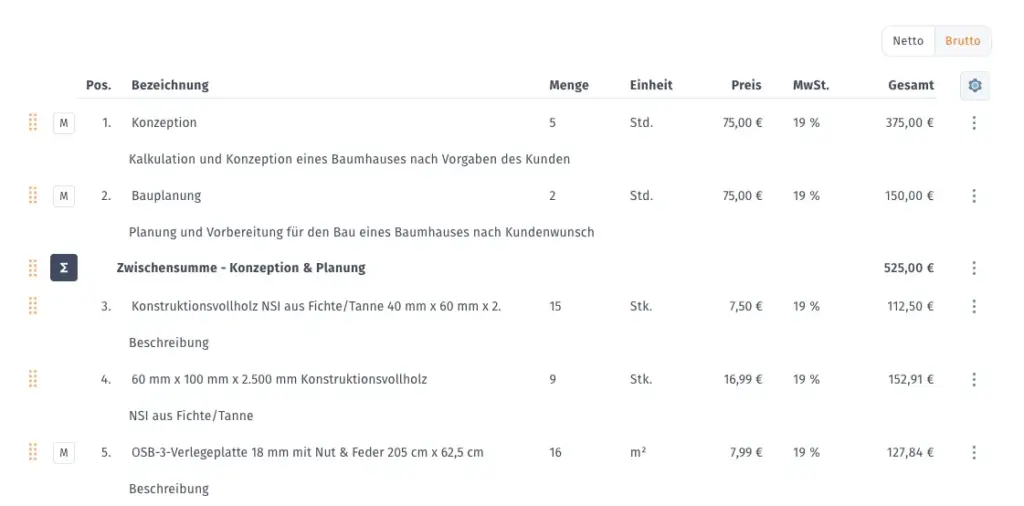 Netto Brutto

| | Pos. | Bezeichnung | Menge | Einheit | Preis | MwSt. | Gesamt |
|---|---|---|---|---|---|---|---|
| M | 1. | Konzeption | 5 | Std. | 75,00 € | 19 % | 375,00 € |
| | | Kalkulation und Konzeption eines Baumhauses nach Vorgaben des Kunden | | | | | |
| M | 2. | Bauplanung | 2 | Std. | 75,00 € | 19 % | 150,00 € |
| | | Planung und Vorbereitung für den Bau eines Baumhauses nach Kundenwunsch | | | | | |
| Σ | | Zwischensumme - Konzeption & Planung | | | | | 525,00 € |
| | 3. | Konstruktionsvollholz NSI aus Fichte/Tanne 40 mm x 60 mm x 2. | 15 | Stk. | 7,50 € | 19 % | 112,50 € |
| | | Beschreibung | | | | | |
| | 4. | 60 mm x 100 mm x 2.500 mm Konstruktionsvollholz | 9 | Stk. | 16,99 € | 19 % | 152,91 € |
| | | NSI aus Fichte/Tanne | | | | | |
| M | 5. | OSB-3-Verlegeplatte 18 mm mit Nut & Feder 205 cm x 62,5 cm | 16 | m² | 7,99 € | 19 % | 127,84 € |
| | | Beschreibung | | | | | |